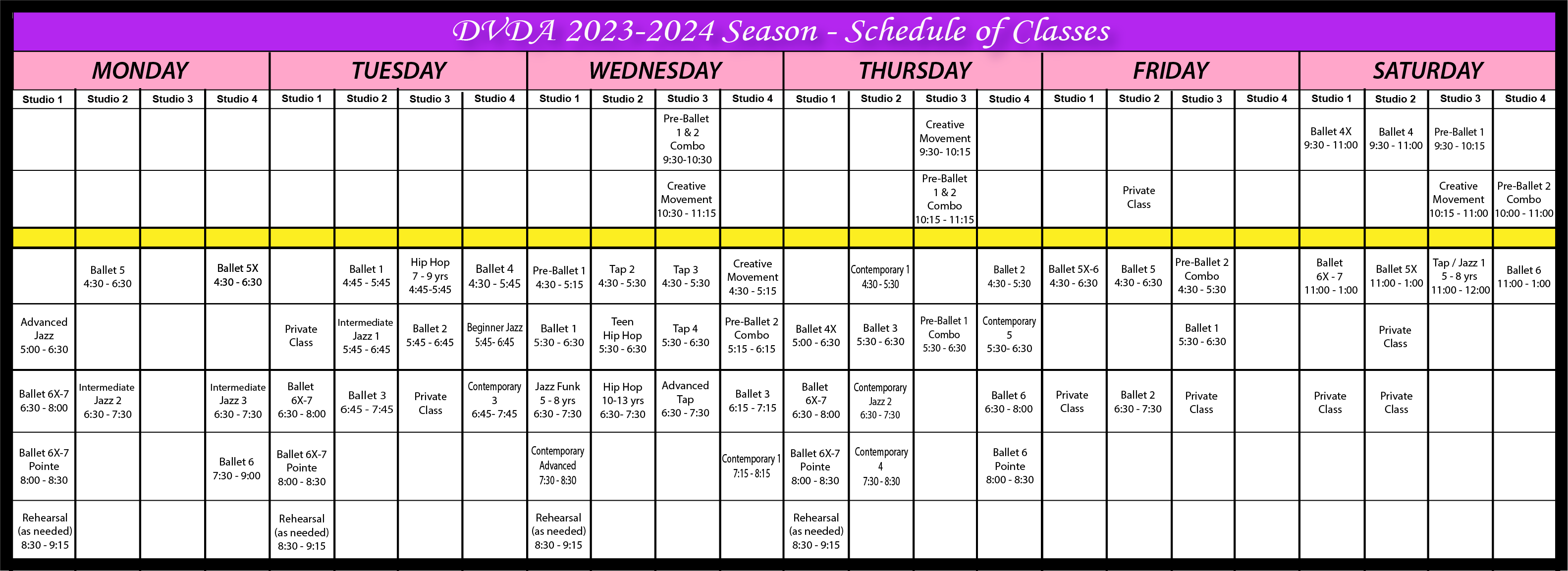 DVDA 2023-2024 Season - Schedule of Classes

| MONDAY | | | | TUESDAY | | | | WEDNESDAY | | | | THURSDAY | | | | FRIDAY | | | | SATURDAY | | | |
|---|---|---|---|---|---|---|---|---|---|---|---|---|---|---|---|---|---|---|---|---|---|---|---|
| Studio 1 | Studio 2 | Studio 3 | Studio 4 | Studio 1 | Studio 2 | Studio 3 | Studio 4 | Studio 1 | Studio 2 | Studio 3 | Studio 4 | Studio 1 | Studio 2 | Studio 3 | Studio 4 | Studio 1 | Studio 2 | Studio 3 | Studio 4 | Studio 1 | Studio 2 | Studio 3 | Studio 4 |
| | | | | | | | | | | Pre-Ballet 1 & 2 Combo 9:30-10:30 | | | | Creative Movement 9:30- 10:15 | | | | | | Ballet 4X 9:30 - 11:00 | Ballet 4 9:30 - 11:00 | Pre-Ballet 1 9:30 - 10:15 | |
| | | | | | | | | | | Creative Movement 10:30 - 11:15 | | | | Pre-Ballet 1 & 2 Combo 10:15 - 11:15 | | | Private Class | | | | | Creative Movement 10:15 - 11:00 | Pre-Ballet 2 Combo 10:00 - 11:00 |
| | | | | | | | | | | | | | | | | | | | | | | | |
| | Ballet 5 4:30 - 6:30 | | Ballet 5X 4:30 - 6:30 | | Ballet 1 4:45 - 5:45 | Hip Hop 7 - 9 yrs 4:45-5:45 | Ballet 4 4:30 - 5:45 | Pre-Ballet 1 4:30 - 5:15 | Tap 2 4:30 - 5:30 | Tap 3 4:30 - 5:30 | Creative Movement 4:30 - 5:15 | | Contemporary 1 4:30 - 5:30 | | Ballet 2 4:30 - 5:30 | Ballet 5X-6 4:30 - 6:30 | Ballet 5 4:30 - 6:30 | Pre-Ballet 2 Combo 4:30 - 5:30 | | Ballet 6X - 7 11:00 - 1:00 | Ballet 5X 11:00 - 1:00 | Tap / Jazz 1 5 - 8 yrs 11:00 - 12:00 | Ballet 6 11:00 - 1:00 |
| Advanced Jazz 5:00 - 6:30 | | | | Private Class | Intermediate Jazz 1 5:45 - 6:45 | Ballet 2 5:45 - 6:45 | Beginner Jazz 5:45- 6:45 | Ballet 1 5:30 - 6:30 | Teen Hip Hop 5:30 - 6:30 | Tap 4 5:30 - 6:30 | Pre-Ballet 2 Combo 5:15 - 6:15 | Ballet 4X 5:00 - 6:30 | Ballet 3 5:30 - 6:30 | Pre-Ballet 1 Combo 5:30 - 6:30 | Contemporary 5 5:30- 6:30 | | | Ballet 1 5:30 - 6:30 | | | Private Class | | |
| Ballet 6X-7 6:30 - 8:00 | Intermediate Jazz 2 6:30 - 7:30 | | Intermediate Jazz 3 6:30 - 7:30 | Ballet 6X-7 6:30 - 8:00 | Ballet 3 6:45 - 7:45 | Private Class | Contemporary 3 6:45- 7:45 | Jazz Funk 5 - 8 yrs 6:30 - 7:30 | Hip Hop 10-13 yrs 6:30- 7:30 | Advanced Tap 6:30 - 7:30 | Ballet 3 6:15 - 7:15 | Ballet 6X-7 6:30 - 8:00 | Contemporary Jazz 2 6:30 - 7:30 | | Ballet 6 6:30 - 8:00 | Private Class | Ballet 2 6:30 - 7:30 | Private Class | | Private Class | Private Class | | |
| Ballet 6X-7 Pointe 8:00 - 8:30 | | | Ballet 6 7:30 - 9:00 | Ballet 6X-7 Pointe 8:00 - 8:30 | | | | Contemporary Advanced 7:30 - 8:30 | | | Contemporary 1 7:15 - 8:15 | Ballet 6X-7 Pointe 8:00 - 8:30 | Contemporary 4 7:30 - 8:30 | | Ballet 6 Pointe 8:00 - 8:30 | | | | | | | | |
| Rehearsal (as needed) 8:30 - 9:15 | | | | Rehearsal (as needed) 8:30 - 9:15 | | | | Rehearsal (as needed) 8:30 - 9:15 | | | | Rehearsal (as needed) 8:30 - 9:15 | | | | | | | | | | | |